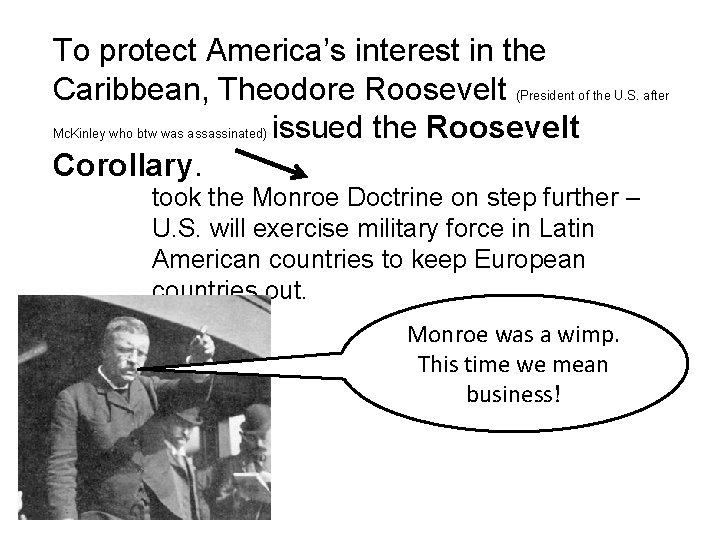 To protect America's interest in the Caribbean, Theodore Roosevelt (President of the U.S. after McKinley who btw was assassinated) issued the Roosevelt Corollary.

took the Monroe Doctrine on step further – U.S. will exercise military force in Latin American countries to keep European countries out.

Monroe was a wimp.
This time we mean
business!